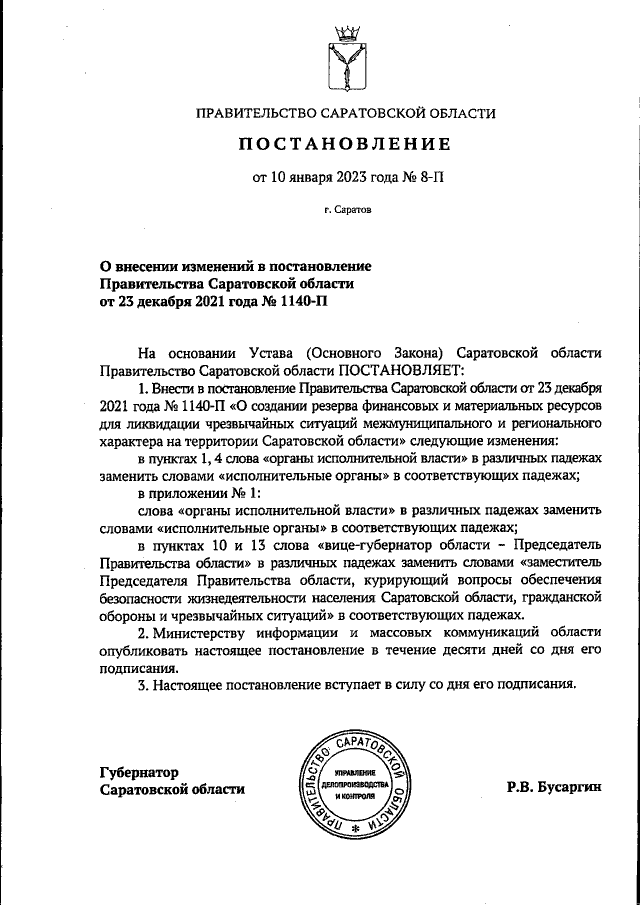 ПРАВИТЕЛЬСТВО САРАТОВСКОЙ ОБЛАСТИ

ПОСТАНОВЛЕНИЕ

от 10 января 2023 года № 8-П

г. Саратов

О внесении изменений в постановление Правительства Саратовской области от 23 декабря 2021 года № 1140-П

На основании Устава (Основного Закона) Саратовской области Правительство Саратовской области ПОСТАНОВЛЯЕТ:

1. Внести в постановление Правительства Саратовской области от 23 декабря 2021 года № 1140-П «О создании резерва финансовых и материальных ресурсов для ликвидации чрезвычайных ситуаций межмуниципального и регионального характера на территории Саратовской области» следующие изменения:

в пунктах 1, 4 слова «органы исполнительной власти» в различных падежах заменить словами «исполнительные органы» в соответствующих падежах;

в приложении № 1:

слова «органы исполнительной власти» в различных падежах заменить словами «исполнительные органы» в соответствующих падежах;

в пунктах 10 и 13 слова «вице-губернатор области – Председатель Правительства области» в различных падежах заменить словами «заместитель Председателя Правительства области, курирующий вопросы обеспечения безопасности жизнедеятельности населения Саратовской области, гражданской обороны и чрезвычайных ситуаций» в соответствующих падежах.

2. Министерству информации и массовых коммуникаций области опубликовать настоящее постановление в течение десяти дней со дня его подписания.

3. Настоящее постановление вступает в силу со дня его подписания.

Губернатор Саратовской области

ПРАВИТЕЛЬСТВО САРАТОВСКОЙ ОБЛАСТИ
УПРАВЛЕНИЕ ДЕЛОПРОИЗВОДСТВА И КОНТРОЛЯ

Р.В. Бусаргин